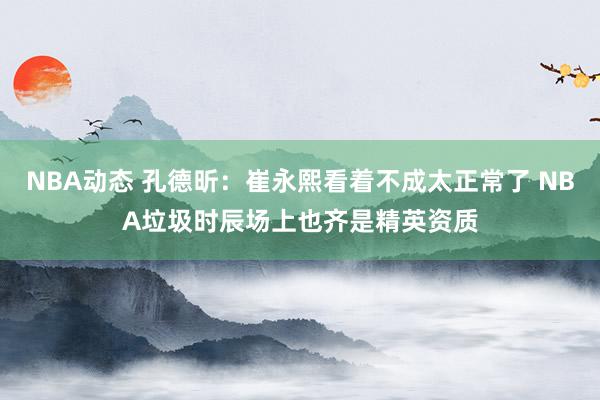 NBA动态 孔德昕：崔永熙看着不成太正常了 NBA垃圾时辰场上也齐是精英资质